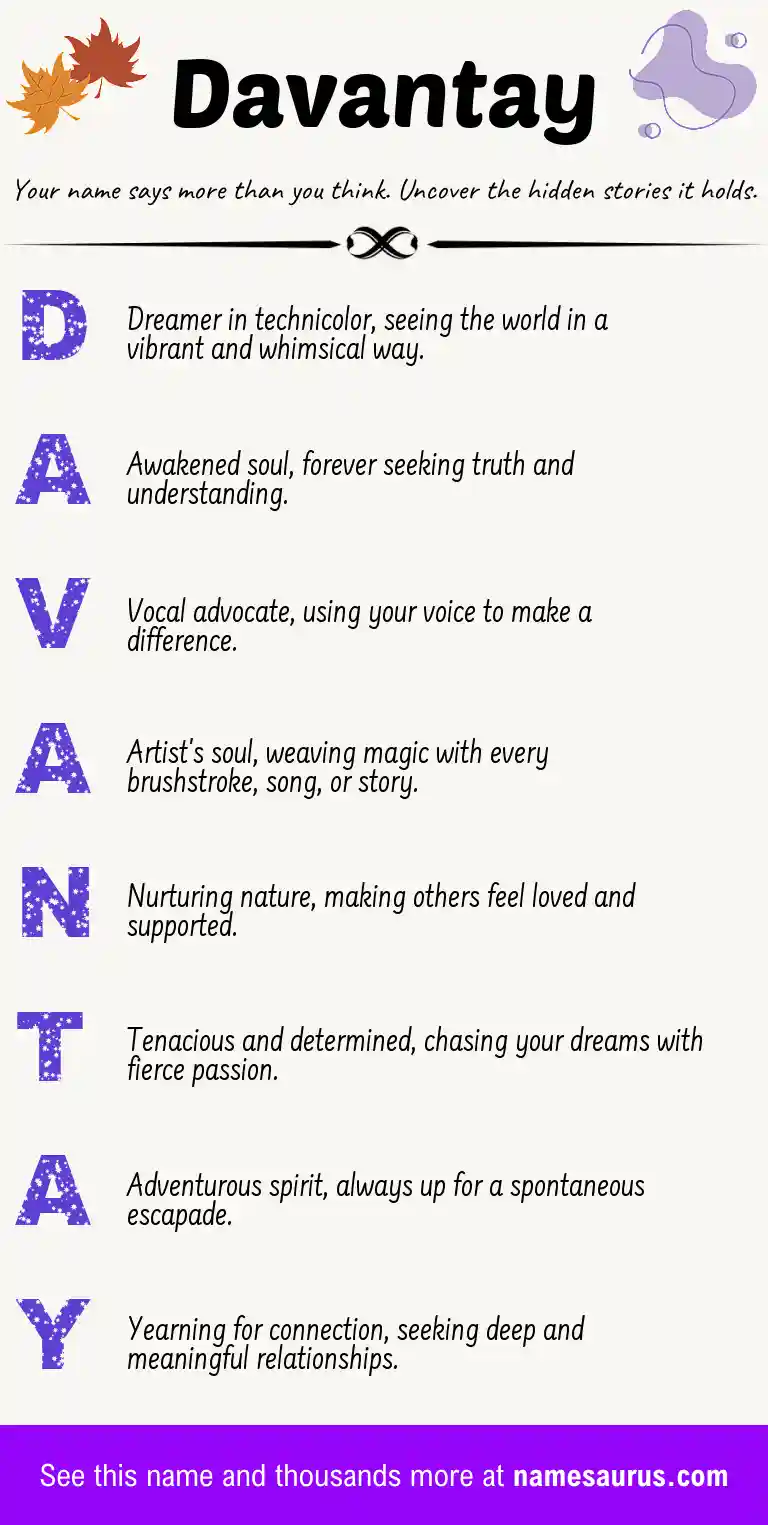 Davantay

Your name says more than you think. Uncover the hidden stories it holds.

D Dreamer in technicolor, seeing the world in a vibrant and whimsical way.

A Awakened soul, forever seeking truth and understanding.

V Vocal advocate, using your voice to make a difference.

A Artist's soul, weaving magic with every brushstroke, song, or story.

N Nurturing nature, making others feel loved and supported.

T Tenacious and determined, chasing your dreams with fierce passion.

A Adventurous spirit, always up for a spontaneous escapade.

Y Yearning for connection, seeking deep and meaningful relationships.

See this name and thousands more at namesaurus.com